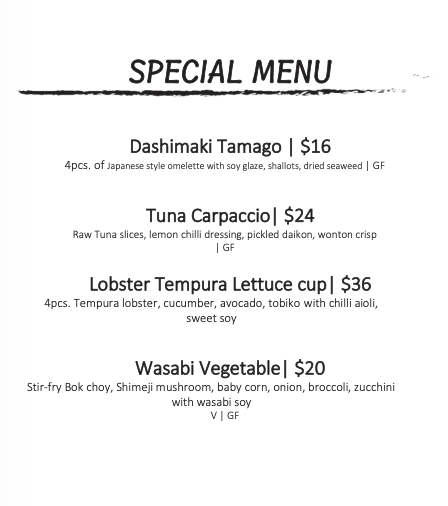 SPECIAL MENU

Dashimaki Tamago | $16

4pcs. of Japanese style omelette with soy glaze, shallots, dried seaweed | GF

Tuna Carpaccio| $24

Raw Tuna slices, lemon chilli dressing, pickled daikon, wonton crisp | GF

Lobster Tempura Lettuce cup| $36

4pcs. Tempura lobster, cucumber, avocado, tobiko with chilli aioli, sweet soy

Wasabi Vegetable| $20

Stir-fry Bok choy, Shimeji mushroom, baby corn, onion, broccoli, zucchini with wasabi soy

V | GF